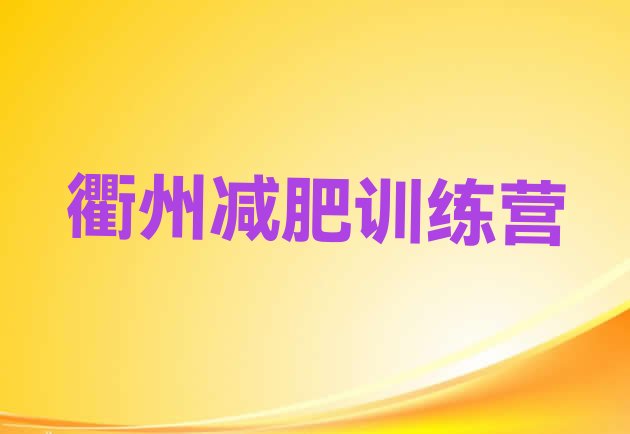 衢州减肥训练营